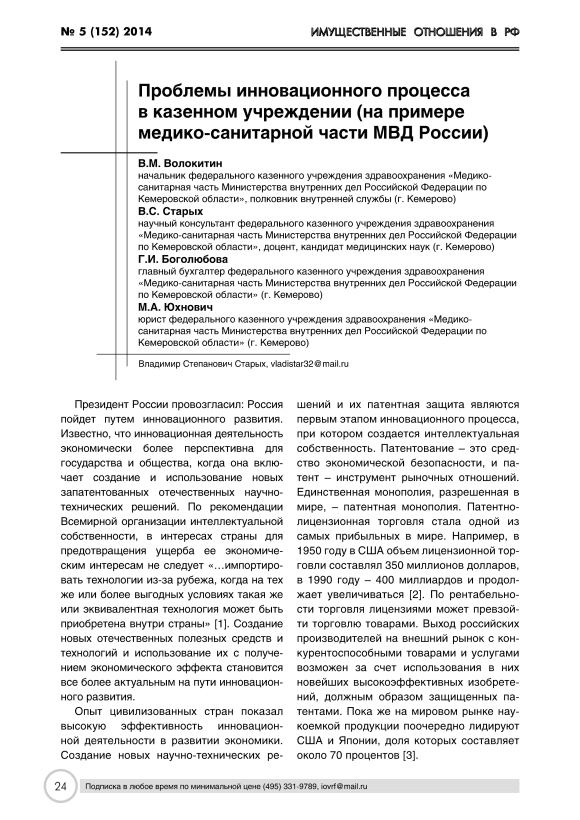 № 5 (152) 2014

ИМУЩЕСТВЕННЫЕ ОТНОШЕНИЯ В РФ

Проблемы инновационного процесса в казенном учреждении (на примере медико-санитарной части МВД России)

В.М. Волокитин
начальник федерального казенного учреждения здравоохранения «Медико-санитарная часть Министерства внутренних дел Российской Федерации по Кемеровской области», полковник внутренней службы (г. Кемерово)

В.С. Старых
научный консультант федерального казенного учреждения здравоохранения «Медико-санитарная часть Министерства внутренних дел Российской Федерации по Кемеровской области», доцент, кандидат медицинских наук (г. Кемерово)

Г.И. Боголюбова
главный бухгалтер федерального казенного учреждения здравоохранения «Медико-санитарная часть Министерства внутренних дел Российской Федерации по Кемеровской области» (г. Кемерово)

М.А. Юхнович
юрист федерального казенного учреждения здравоохранения «Медико-санитарная часть Министерства внутренних дел Российской Федерации по Кемеровской области» (г. Кемерово)

Владимир Степанович Старых, vladistar32@mail.ru

Президент России провозгласил: Россия пойдет путем инновационного развития. Известно, что инновационная деятельность экономически более перспективна для государства и общества, когда она включает создание и использование новых запатентованных отечественных научно-технических решений. По рекомендации Всемирной организации интеллектуальной собственности, в интересах страны для предотвращения ущерба ее экономическим интересам не следует «…импортировать технологии из-за рубежа, когда на тех же или более выгодных условиях такая же или эквивалентная технология может быть приобретена внутри страны» [1]. Создание новых отечественных полезных средств и технологий и использование их с получением экономического эффекта становится все более актуальным на пути инновационного развития.

Опыт цивилизованных стран показал высокую эффективность инновационной деятельности в развитии экономики. Создание новых научно-технических решений и их патентная защита являются первым этапом инновационного процесса, при котором создается интеллектуальная собственность. Патентование – это средство экономической безопасности, и патент – инструмент рыночных отношений. Единственная монополия, разрешенная в мире, – патентная монополия. Патентно-лицензионная торговля стала одной из самых прибыльных в мире. Например, в 1950 году в США объем лицензионной торговли составлял 350 миллионов долларов, в 1990 году – 400 миллиардов и продолжает увеличиваться [2]. По рентабельности торговля лицензиями может превзойти торговлю товарами. Выход российских производителей на внешний рынок с конкурентоспособными товарами и услугами возможен за счет использования в них новейших высокоэффективных изобретений, должным образом защищенных патентами. Пока же на мировом рынке наукоемкой продукции поочередно лидируют США и Японии, доля которых составляет около 70 процентов [3].

24

Подписка в любое время по минимальной цене (495) 331-9789, iovrf@mail.ru